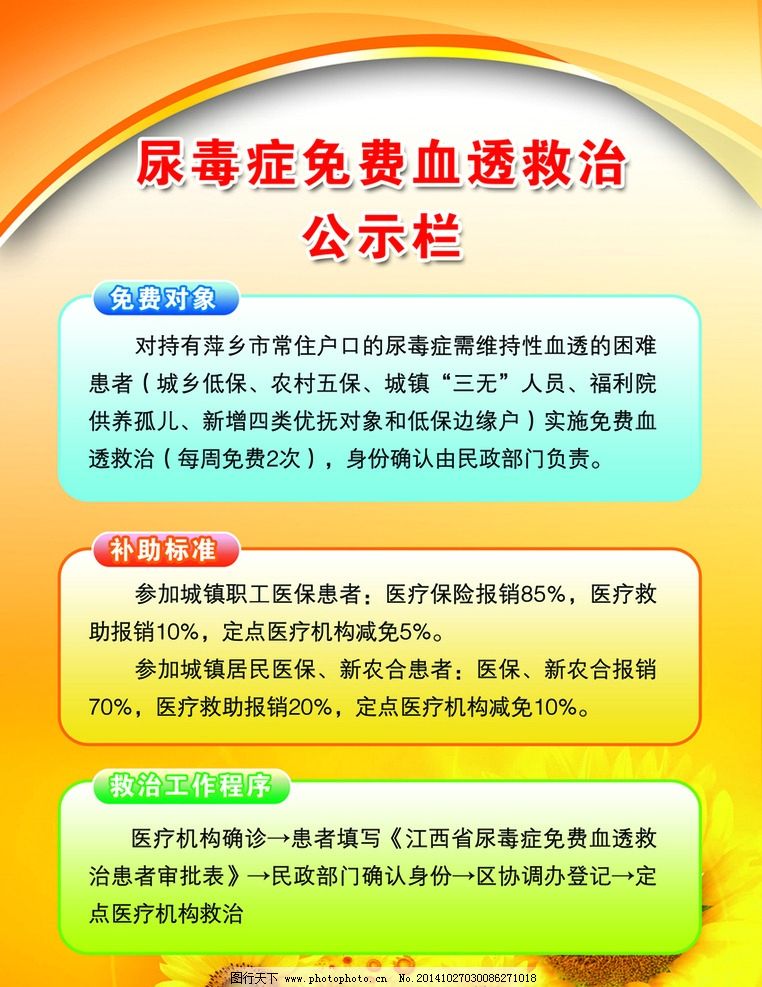 尿毒症免费血透救治
公示栏

免费对象

对持有萍乡市常住户口的尿毒症需维持性血透的困难患者（城乡低保、农村五保、城镇“三无”人员、福利院供养孤儿、新增四类优抚对象和低保边缘户）实施免费血透救治（每周免费2次），身份确认由民政部门负责。

补助标准

参加城镇职工医保患者：医疗保险报销85%，医疗救助报销10%，定点医疗机构减免5%。

参加城镇居民医保、新农合患者：医保、新农合报销70%，医疗救助报销20%，定点医疗机构减免10%。

救治工作程序

医疗机构确诊→患者填写《江西省尿毒症免费血透救治患者审批表》→民政部门确认身份→区协调办登记→定点医疗机构救治

图行天下 www.photophoto.cn No.20141027030086271018